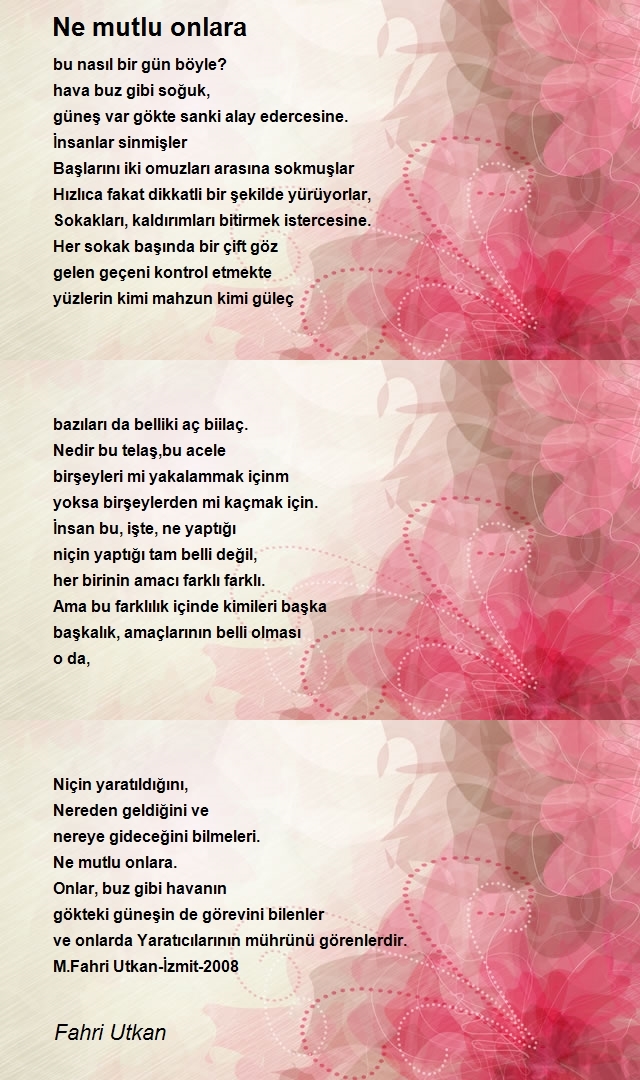 Ne mutlu onlara

bu nasıl bir gün böyle?
hava buz gibi soğuk,
güneş var gökte sanki alay edercesine.
İnsanlar sinmişler
Başlarını iki omuzları arasına sokmuşlar
Hızlıca fakat dikkatli bir şekilde yürüyorlar,
Sokakları, kaldırımları bitirmek istercesine.
Her sokak başında bir çift göz
gelen geçeni kontrol etmekte
yüzlerin kimi mahzun kimi güleç

bazıları da belliki aç biilaç.
Nedir bu telaş,bu acele
birşeyleri mi yakalammak içinm
yoksa birşeylerden mi kaçmak için.
İnsan bu, işte, ne yaptığı
niçin yaptığı tam belli değil,
her birinin amacı farklı farklı.
Ama bu farklılık içinde kimileri başka
başkalık, amaçlarının belli olması
o da,

Niçin yaratıldığını,
Nereden geldiğini ve
nereye gideceğini bilmeleri.
Ne mutlu onlara.
Onlar, buz gibi havanın
gökteki güneşin de görevini bilenler
ve onlarda Yaratıcılarının mührünü görenlerdir.
M.Fahri Utkan-İzmit-2008

Fahri Utkan